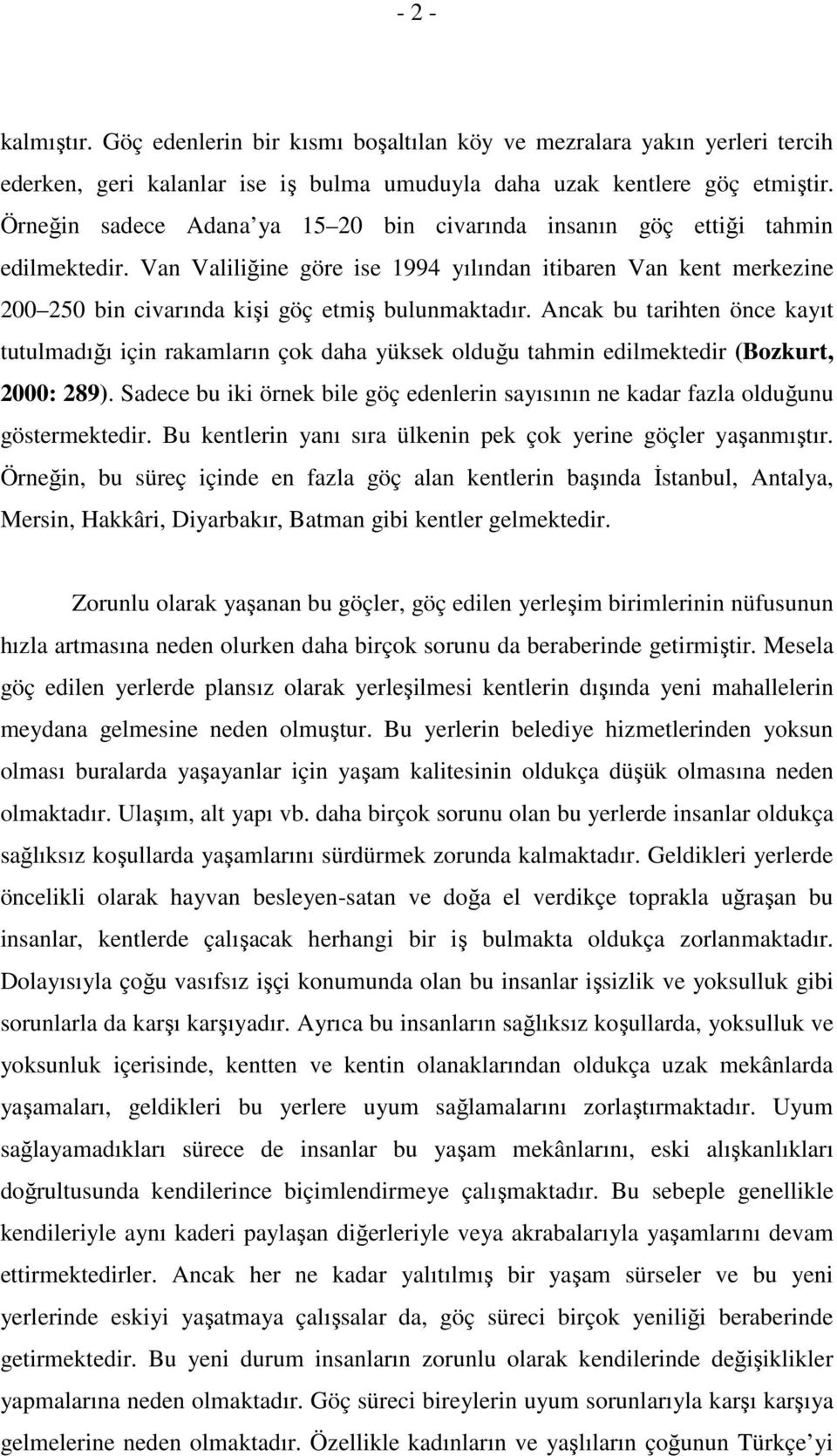 - 2 -

kalmıştır. Göç edenlerin bir kısmı boşaltılan köy ve mezralara yakın yerleri tercih ederken, geri kalanlar ise iş bulma umuduyla daha uzak kentlere göç etmiştir. Örneğin sadece Adana ya 15 20 bin civarında insanın göç ettiği tahmin edilmektedir. Van Valiliğine göre ise 1994 yılından itibaren Van kent merkezine 200 250 bin civarında kişi göç etmiş bulunmaktadır. Ancak bu tarihten önce kayıt tutulmadığı için rakamların çok daha yüksek olduğu tahmin edilmektedir (Bozkurt, 2000: 289). Sadece bu iki örnek bile göç edenlerin sayısının ne kadar fazla olduğunu göstermektedir. Bu kentlerin yanı sıra ülkenin pek çok yerine göçler yaşanmıştır. Örneğin, bu süreç içinde en fazla göç alan kentlerin başında İstanbul, Antalya, Mersin, Hakkâri, Diyarbakır, Batman gibi kentler gelmektedir.

Zorunlu olarak yaşanan bu göçler, göç edilen yerleşim birimlerinin nüfusunun hızla artmasına neden olurken daha birçok sorunu da beraberinde getirmiştir. Mesela göç edilen yerlerde plansız olarak yerleşilmesi kentlerin dışında yeni mahallelerin meydana gelmesine neden olmuştur. Bu yerlerin belediye hizmetlerinden yoksun olması buralarda yaşayanlar için yaşam kalitesinin oldukça düşük olmasına neden olmaktadır. Ulaşım, alt yapı vb. daha birçok sorunu olan bu yerlerde insanlar oldukça sağlıksız koşullarda yaşamlarını sürdürmek zorunda kalmaktadır. Geldikleri yerlerde öncelikli olarak hayvan besleyen-satan ve doğa el verdikçe toprakla uğraşan bu insanlar, kentlerde çalışacak herhangi bir iş bulmakta oldukça zorlanmaktadır. Dolayısıyla çoğu vasıfsız işçi konumunda olan bu insanlar işsizlik ve yoksulluk gibi sorunlarla da karşı karşıyadır. Ayrıca bu insanların sağlıksız koşullarda, yoksulluk ve yoksunluk içerisinde, kentten ve kentin olanaklarından oldukça uzak mekânlarda yaşamaları, geldikleri bu yerlere uyum sağlamalarını zorlaştırmaktadır. Uyum sağlayamadıkları sürece de insanlar bu yaşam mekânlarını, eski alışkanlıkları doğrultusunda kendilerince biçimlendirmeye çalışmaktadır. Bu sebeple genellikle kendileriyle aynı kaderi paylaşan diğerleriyle veya akrabalarıyla yaşamlarını devam ettirmektedirler. Ancak her ne kadar yalıtılmış bir yaşam sürseler ve bu yeni yerlerinde eskiyi yaşatmaya çalışsalar da, göç süreci birçok yeniliği beraberinde getirmektedir. Bu yeni durum insanların zorunlu olarak kendilerinde değişiklikler yapmalarına neden olmaktadır. Göç süreci bireylerin uyum sorunlarıyla karşı karşıya gelmelerine neden olmaktadır. Özellikle kadınların ve yaşlıların çoğunun Türkçe yi